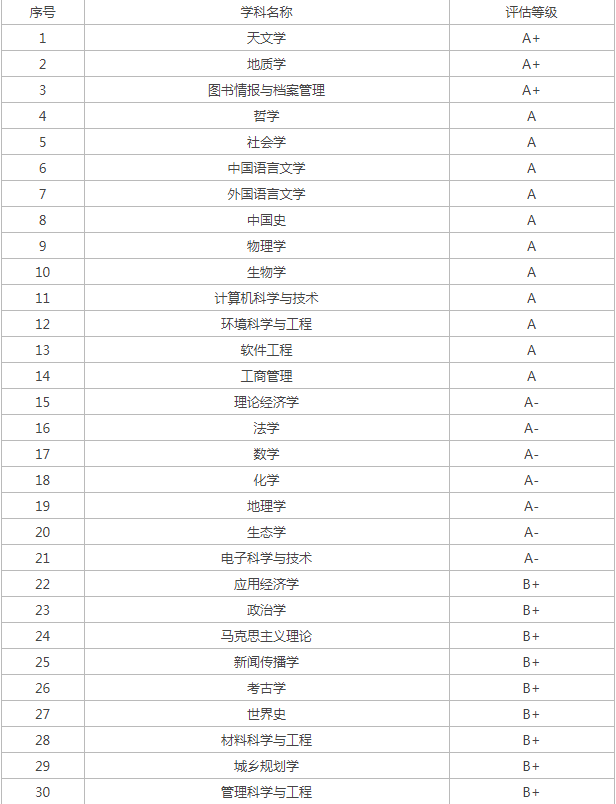 | 序号 | 学科名称 | 评估等级 |
|---|---|---|
| 1 | 天文学 | A+ |
| 2 | 地质学 | A+ |
| 3 | 图书情报与档案管理 | A+ |
| 4 | 哲学 | A |
| 5 | 社会学 | A |
| 6 | 中国语言文学 | A |
| 7 | 外国语言文学 | A |
| 8 | 中国史 | A |
| 9 | 物理学 | A |
| 10 | 生物学 | A |
| 11 | 计算机科学与技术 | A |
| 12 | 环境科学与工程 | A |
| 13 | 软件工程 | A |
| 14 | 工商管理 | A |
| 15 | 理论经济学 | A- |
| 16 | 法学 | A- |
| 17 | 数学 | A- |
| 18 | 化学 | A- |
| 19 | 地理学 | A- |
| 20 | 生态学 | A- |
| 21 | 电子科学与技术 | A- |
| 22 | 应用经济学 | B+ |
| 23 | 政治学 | B+ |
| 24 | 马克思主义理论 | B+ |
| 25 | 新闻传播学 | B+ |
| 26 | 考古学 | B+ |
| 27 | 世界史 | B+ |
| 28 | 材料科学与工程 | B+ |
| 29 | 城乡规划学 | B+ |
| 30 | 管理科学与工程 | B+ |